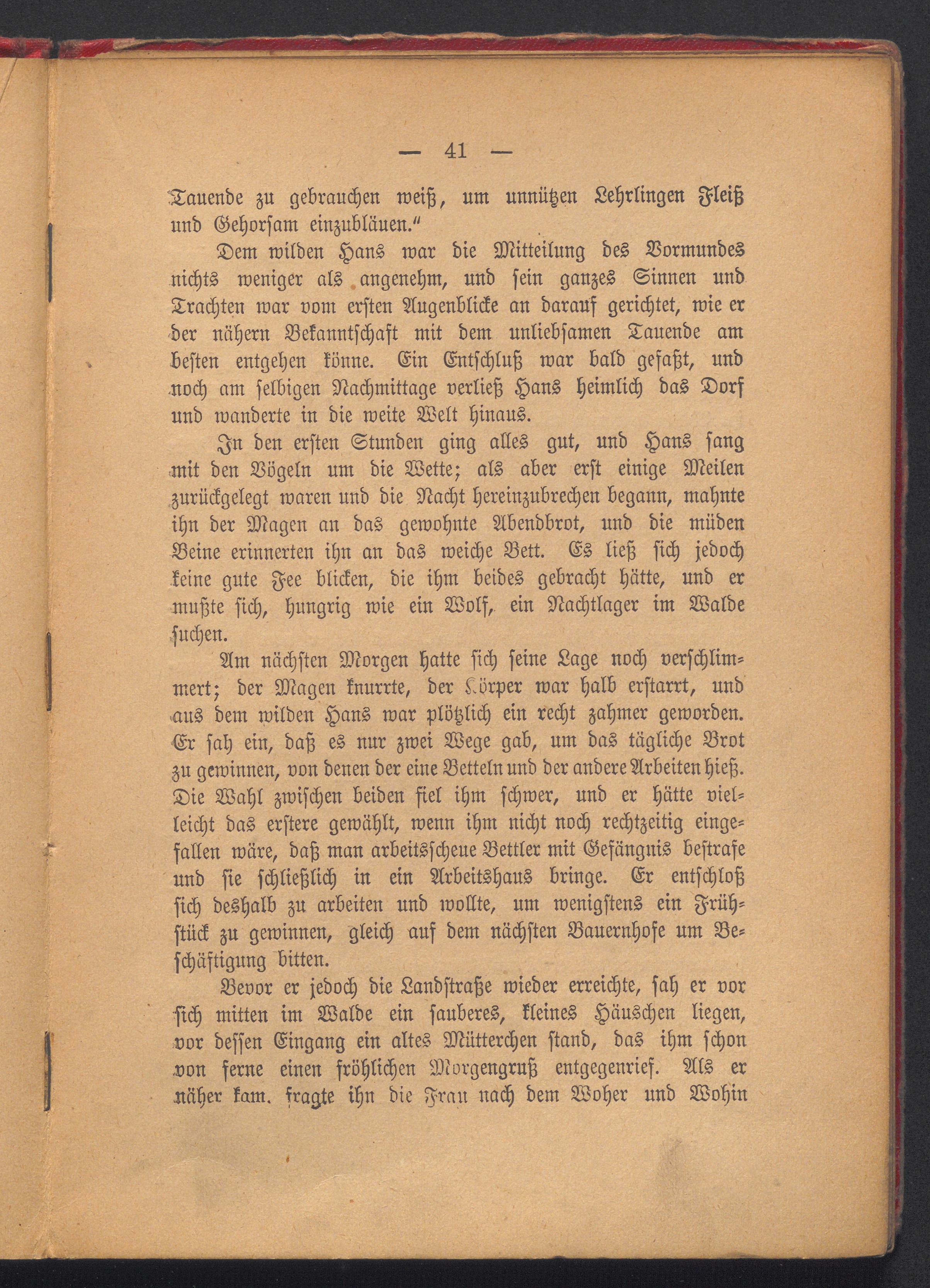 — 41 —

Tauende zu gebrauchen weiß, um unnützen Lehrlingen Fleiß und Gehorsam einzubläuen."

Dem wilden Hans war die Mitteilung des Vormundes nichts weniger als angenehm, und sein ganzes Sinnen und Trachten war vom ersten Augenblicke an darauf gerichtet, wie er der nähern Bekanntschaft mit dem unliebsamen Tauende am besten entgehen könne. Ein Entschluß war bald gefaßt, und noch am selbigen Nachmittage verließ Hans heimlich das Dorf und wanderte in die weite Welt hinaus.

In den ersten Stunden ging alles gut, und Hans sang mit den Vögeln um die Wette; als aber erst einige Meilen zurückgelegt waren und die Nacht hereinzubrechen begann, mahnte ihn der Magen an das gewohnte Abendbrot, und die müden Beine erinnerten ihn an das weiche Bett. Es ließ sich jedoch keine gute Fee blicken, die ihm beides gebracht hätte, und er mußte sich, hungrig wie ein Wolf, ein Nachtlager im Walde suchen.

Am nächsten Morgen hatte sich seine Lage noch verschlimmert; der Magen knurrte, der Körper war halb erstarrt, und aus dem wilden Hans war plötzlich ein recht zahmer geworden. Er sah ein, daß es nur zwei Wege gab, um das tägliche Brot zu gewinnen, von denen der eine Betteln und der andere Arbeiten hieß. Die Wahl zwischen beiden fiel ihm schwer, und er hätte vielleicht das erstere gewählt, wenn ihm nicht noch rechtzeitig eingefallen wäre, daß man arbeitsscheue Bettler mit Gefängnis bestrafe und sie schließlich in ein Arbeitshaus bringe. Er entschloß sich deshalb zu arbeiten und wollte, um wenigstens ein Frühstück zu gewinnen, gleich auf dem nächsten Bauernhofe um Beschäftigung bitten.

Bevor er jedoch die Landstraße wieder erreichte, sah er vor sich mitten im Walde ein sauberes, kleines Häuschen liegen, vor dessen Eingang ein altes Mütterchen stand, das ihm schon von ferne einen fröhlichen Morgengruß entgegenrief. Als er näher kam. fragte ihn die Frau nach dem Woher und Wohin